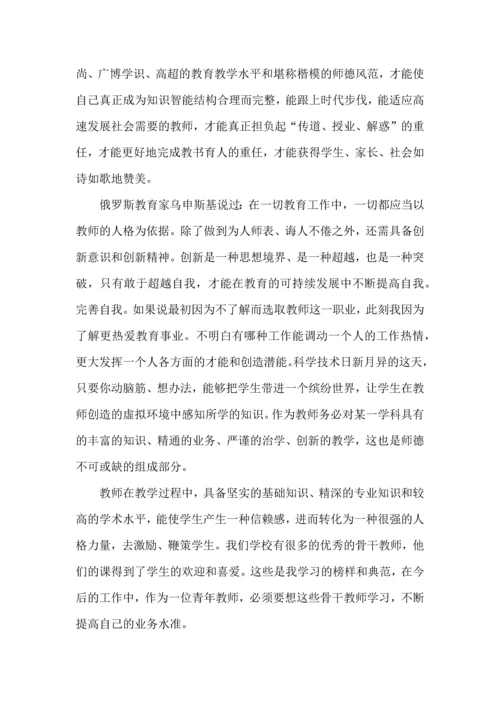 尚、广博学识、高超的教育教学水平和堪称楷模的师德风范，才能使自己真正成为知识智能结构合理而完整，能跟上时代步伐，能适应高速发展社会需要的教师，才能真正担负起“传道、授业、解惑”的重任，才能更好地完成教书育人的重任，才能获得学生、家长、社会如诗如歌地赞美。

俄罗斯教育家乌申斯基说过：在一切教育工作中，一切都应当以教师的人格为依据。除了做到为人师表、诲人不倦之外，还需具备创新意识和创新精神。创新是一种思想境界、是一种超越，也是一种突破，只有敢于超越自我，才能在教育的可持续发展中不断提高自我。完善自我。如果说最初因为不了解而选取教师这一职业，此刻我因为了解更热爱教育事业。不明白有哪种工作能调动一个人的工作热情，更大发挥一个人各方面的才能和创造潜能。科学技术日新月异的这天，只要你动脑筋、想办法，能够把学生带进一个缤纷世界，让学生在教师创造的虚拟环境中感知所学的知识。作为教师务必对某一学科具有的丰富的知识、精通的业务、严谨的治学、创新的教学，这也是师德不可或缺的组成部分。

教师在教学过程中，具备坚实的基础知识、精深的专业知识和较高的学术水平，能使学生产生一种信赖感，进而转化为一种很强的人格力量，去激励、鞭策学生。我们学校有很多的优秀的骨干教师，他们的课得到了学生的欢迎和喜爱。这些是我学习的榜样和典范，在今后的工作中，作为一位青年教师，必须要想这些骨干教师学习，不断提高自己的业务水准。